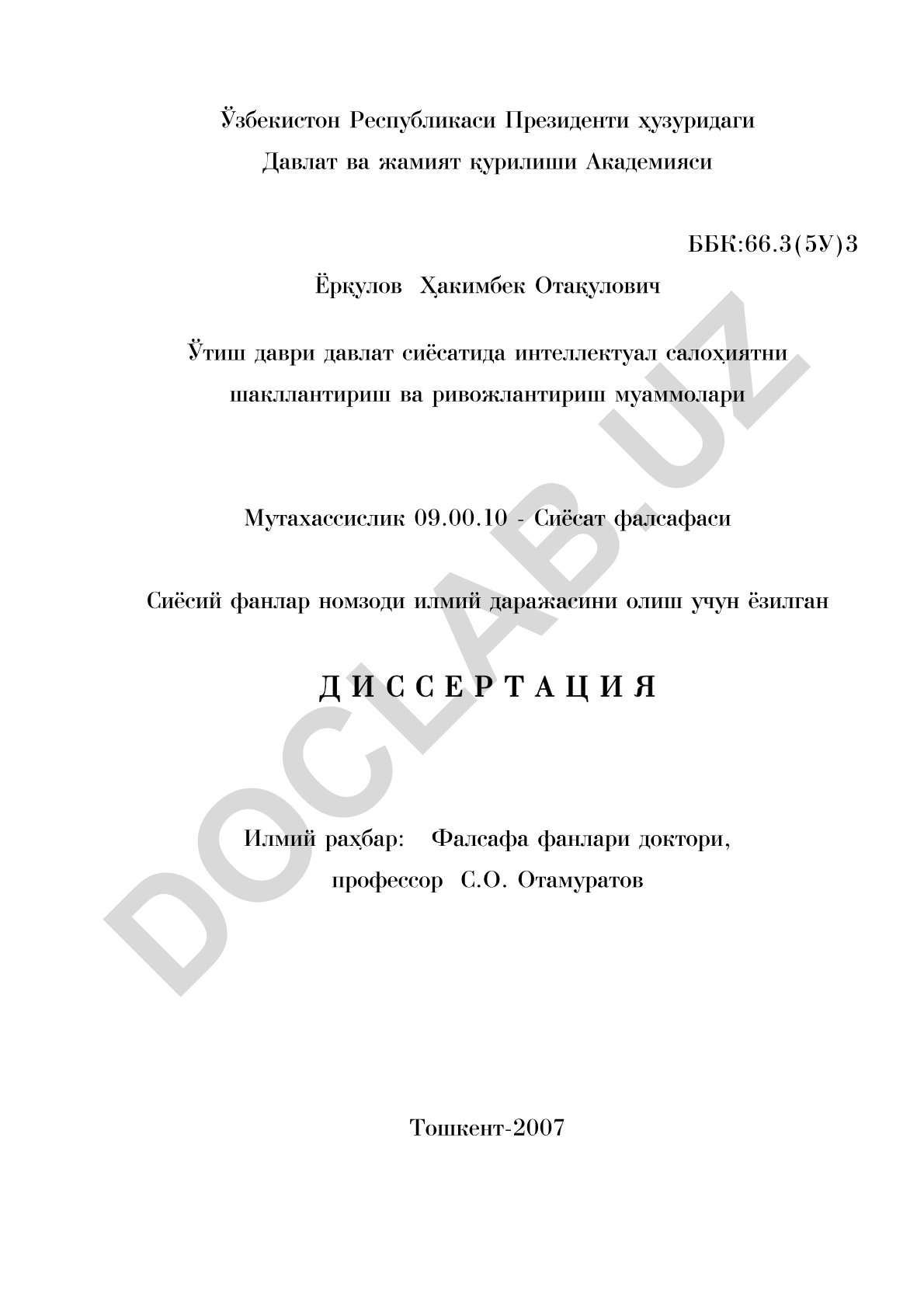 Ўзбекистон Республикаси Президенти ҳузуридаги Давлат ва жамият қурилиши Академияси

ББК:66.3(5У)3

Ёрқулов Ҳакимбек Отақулович

Ўтиш даври давлат сиёсатида интеллектуал салоҳиятни шакллантириш ва ривожлантириш муаммолари

Мутахассислик 09.00.10 - Сиёсат фалсафаси

Сиёсий фанлар номзоди илмий даражасини олиш учун ёзилган

ДИССЕРТАЦИЯ

Илмий раҳбар: Фалсафа фанлари доктори, профессор С.О. Отамуратов

Тошкент-2007

DOCLAB.UZ